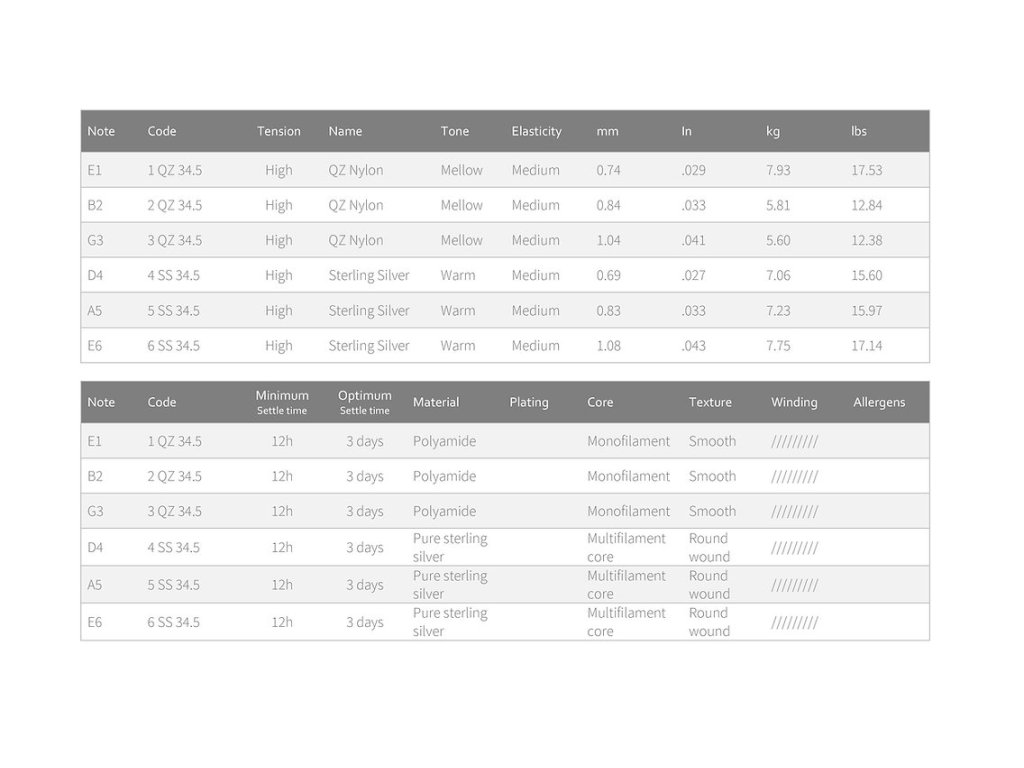 | Note | Code | Tension | Name | Tone | Elasticity | mm | In | kg | lbs |
|---|---|---|---|---|---|---|---|---|---|
| E1 | 1 QZ 34.5 | High | QZ Nylon | Mellow | Medium | 0.74 | .029 | 7.93 | 17.53 |
| B2 | 2 QZ 34.5 | High | QZ Nylon | Mellow | Medium | 0.84 | .033 | 5.81 | 12.84 |
| G3 | 3 QZ 34.5 | High | QZ Nylon | Mellow | Medium | 1.04 | .041 | 5.60 | 12.38 |
| D4 | 4 SS 34.5 | High | Sterling Silver | Warm | Medium | 0.69 | .027 | 7.06 | 15.60 |
| A5 | 5 SS 34.5 | High | Sterling Silver | Warm | Medium | 0.83 | .033 | 7.23 | 15.97 |
| E6 | 6 SS 34.5 | High | Sterling Silver | Warm | Medium | 1.08 | .043 | 7.75 | 17.14 |

| Note | Code | Minimum Settle time | Optimum Settle time | Material | Plating | Core | Texture | Winding | Allergens |
|---|---|---|---|---|---|---|---|---|---|
| E1 | 1 QZ 34.5 | 12h | 3 days | Polyamide | | Monofilament | Smooth | ///////// | |
| B2 | 2 QZ 34.5 | 12h | 3 days | Polyamide | | Monofilament | Smooth | ///////// | |
| G3 | 3 QZ 34.5 | 12h | 3 days | Polyamide | | Monofilament | Smooth | ///////// | |
| D4 | 4 SS 34.5 | 12h | 3 days | Pure sterling silver | | Multifilament core | Round wound | ///////// | |
| A5 | 5 SS 34.5 | 12h | 3 days | Pure sterling silver | | Multifilament core | Round wound | ///////// | |
| E6 | 6 SS 34.5 | 12h | 3 days | Pure sterling silver | | Multifilament core | Round wound | ///////// | |